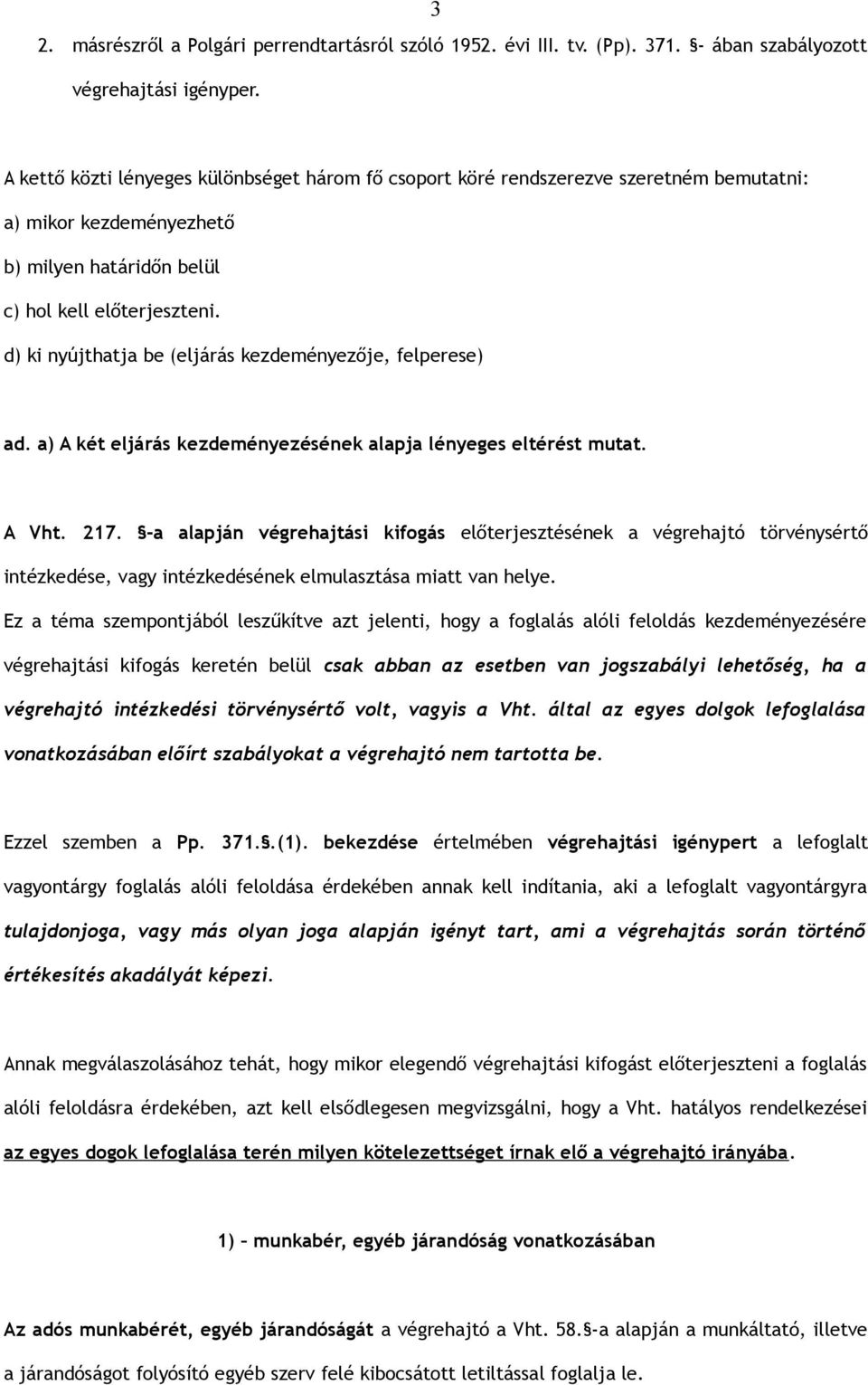 3

2. másrészről a Polgári perrendtartásról szóló 1952. évi III. tv. (Pp). 371. §- ában szabályozott végrehajtási igényper.

A kettő közti lényeges különbséget három fő csoport köré rendszerezve szeretném bemutatni:
a) mikor kezdeményezhető
b) milyen határidőn belül
c) hol kell előterjeszteni.
d) ki nyújthatja be (eljárás kezdeményezője, felperese)

ad. a) A két eljárás kezdeményezésének alapja lényeges eltérést mutat.

A Vht. 217. §-a alapján végrehajtási kifogás előterjesztésének a végrehajtó törvénysértő intézkedése, vagy intézkedésének elmulasztása miatt van helye.
Ez a téma szempontjából leszűkítve azt jelenti, hogy a foglalás alóli feloldás kezdeményezésére végrehajtási kifogás keretén belül csak abban az esetben van jogszabályi lehetőség, ha a végrehajtó intézkedési törvénysértő volt, vagyis a Vht. által az egyes dolgok lefoglalása vonatkozásában előírt szabályokat a végrehajtó nem tartotta be.

Ezzel szemben a Pp. 371.§.(1). bekezdése értelmében végrehajtási igénypert a lefoglalt vagyontárgy foglalás alóli feloldása érdekében annak kell indítania, aki a lefoglalt vagyontárgyra tulajdonjoga, vagy más olyan joga alapján igényt tart, ami a végrehajtás során történő értékesítés akadályát képezi.

Annak megválaszolásához tehát, hogy mikor elegendő végrehajtási kifogást előterjeszteni a foglalás alóli feloldásra érdekében, azt kell elsődlegesen megvizsgálni, hogy a Vht. hatályos rendelkezései az egyes dogok lefoglalása terén milyen kötelezettséget írnak elő a végrehajtó irányába.

1) – munkabér, egyéb járandóság vonatkozásában

Az adós munkabérét, egyéb járandóságát a végrehajtó a Vht. 58.§-a alapján a munkáltató, illetve a járandóságot folyósító egyéb szerv felé kibocsátott letiltással foglalja le.